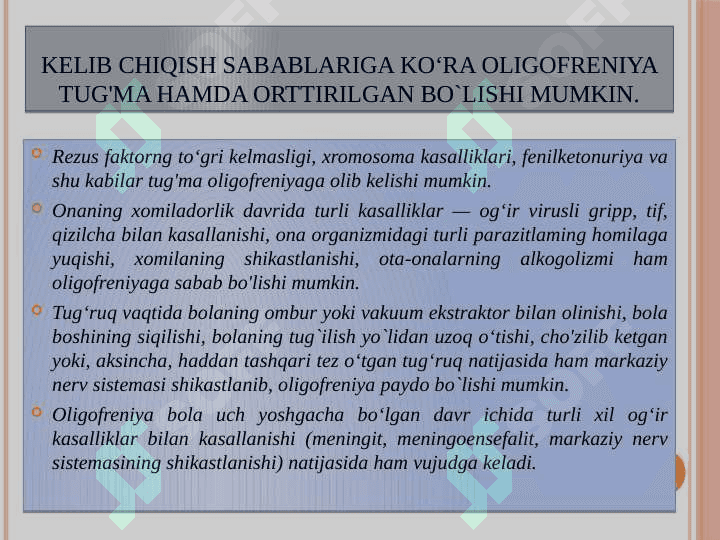 KELIB CHIQISH SABABLARIGA KO‘RA OLIGOFRENIYA TUG'MA HAMDA ORTTIRILGAN BO`LISHI MUMKIN.

Rezus faktorng to‘gri kelmasligi, xromosoma kasalliklari, fenilketonuriya va shu kabilar tug'ma oligofreniyaga olib kelishi mumkin.

Onaning xomiladorlik davrida turli kasalliklar — og‘ir virusli gripp, tif, qizilcha bilan kasallanishi, ona organizmidagi turli parazitlaming homilaga yuqishi, xomilaning shikastlanishi, ota-onalarning alkogolizmi ham oligofreniyaga sabab bo'lishi mumkin.

Tug‘ruq vaqtida bolaning ombur yoki vakuum ekstraktor bilan olinishi, bola boshining siqilishi, bolaning tug`ilish yo`lidan uzoq o‘tishi, cho'zilib ketgan yoki, aksincha, haddan tashqari tez o‘tgan tug‘ruq natijasida ham markaziy nerv sistemasi shikastlanib, oligofreniya paydo bo`lishi mumkin.

Oligofreniya bola uch yoshgacha bo‘lgan davr ichida turli xil og‘ir kasalliklar bilan kasallanishi (meningit, meningoensefalit, markaziy nerv sistemasining shikastlanishi) natijasida ham vujudga keladi.